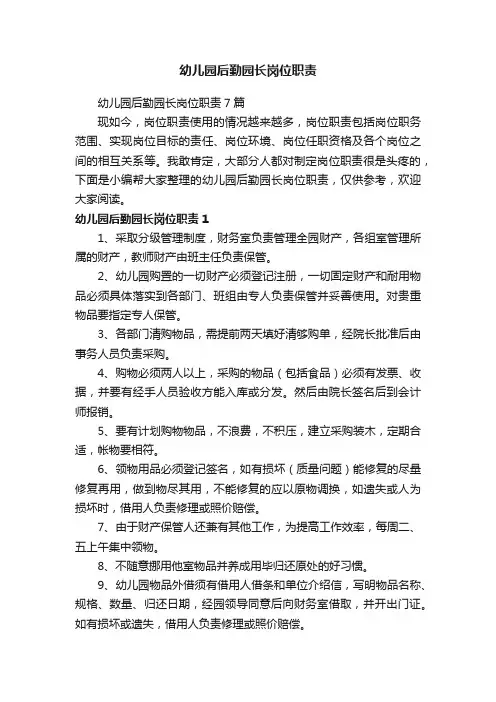 幼儿园后勤园长岗位职责

幼儿园后勤园长岗位职责7篇

现如今，岗位职责使用的情况越来越多，岗位职责包括岗位职务范围、实现岗位目标的责任、岗位环境、岗位任职资格及各个岗位之间的相互关系等。我敢肯定，大部分人都对制定岗位职责很是头疼的，下面是小编帮大家整理的幼儿园后勤园长岗位职责，仅供参考，欢迎大家阅读。

幼儿园后勤园长岗位职责1

1、采取分级管理制度，财务室负责管理全园财产，各组室管理所属的财产，教师财产由班主任负责保管。

2、幼儿园购置的一切财产必须登记注册，一切固定财产和耐用物品必须具体落实到各部门、班组由专人负责保管并妥善使用。对贵重物品要指定专人保管。

3、各部门清购物品，需提前两天填好清够购单，经院长批准后由事务人员负责采购。

4、购物必须两人以上，采购的物品（包括食品）必须有发票、收据，并要有经手人员验收方能入库或分发。然后由院长签名后到会计师报销。

5、要有计划购物物品，不浪费，不积压，建立采购装木，定期合适，帐物要相符。

6、领物用品必须登记签名，如有损坏（质量问题）能修复的尽量修复再用，做到物尽其用，不能修复的应以原物调换，如遗失或人为损坏时，借用人负责修理或照价赔偿。

7、由于财产保管人还兼有其他工作，为提高工作效率，每周二、五上午集中领物。

8、不随意挪用他室物品并养成用毕归还原处的好习惯。

9、幼儿园物品外借须有借用人借条和单位介绍信，写明物品名称、规格、数量、归还日期，经园领导同意后向财务室借取，并开出门证。如有损坏或遗失，借用人负责修理或照价赔偿。